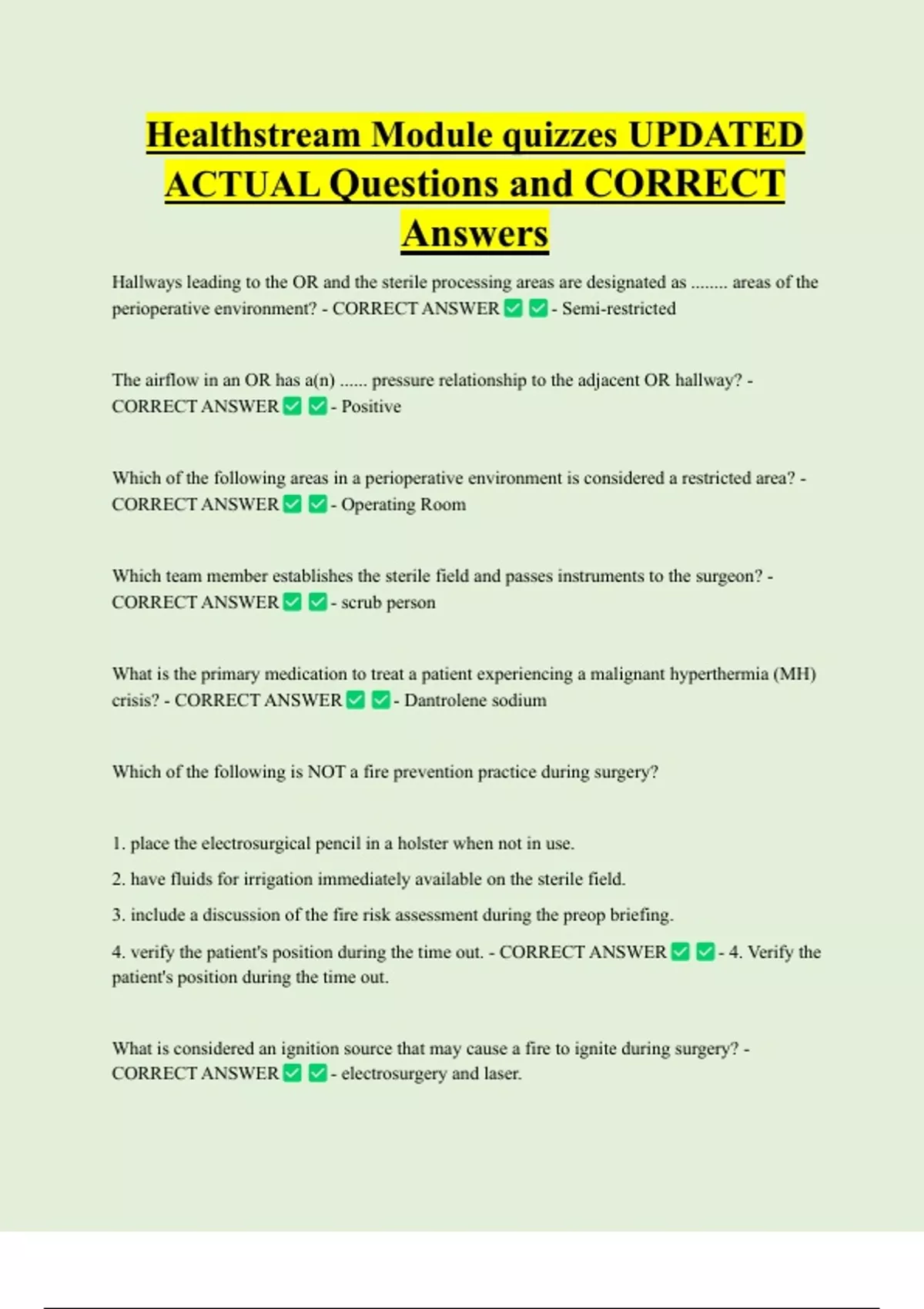 Healthstream Module quizzes UPDATED ACTUAL Questions and CORRECT Answers

Hallways leading to the OR and the sterile processing areas are designated as ........ areas of the perioperative environment? - CORRECT ANSWER ✅ ✅ - Semi-restricted

The airflow in an OR has a(n) ...... pressure relationship to the adjacent OR hallway? - CORRECT ANSWER ✅ ✅ - Positive

Which of the following areas in a perioperative environment is considered a restricted area? - CORRECT ANSWER ✅ ✅ - Operating Room

Which team member establishes the sterile field and passes instruments to the surgeon? - CORRECT ANSWER ✅ ✅ - scrub person

What is the primary medication to treat a patient experiencing a malignant hyperthermia (MH) crisis? - CORRECT ANSWER ✅ ✅ - Dantrolene sodium

Which of the following is NOT a fire prevention practice during surgery?

1. place the electrosurgical pencil in a holster when not in use.

2. have fluids for irrigation immediately available on the sterile field.

3. include a discussion of the fire risk assessment during the preop briefing.

4. verify the patient's position during the time out. - CORRECT ANSWER ✅ ✅ - 4. Verify the patient's position during the time out.

What is considered an ignition source that may cause a fire to ignite during surgery? - CORRECT ANSWER ✅ ✅ - electrosurgery and laser.